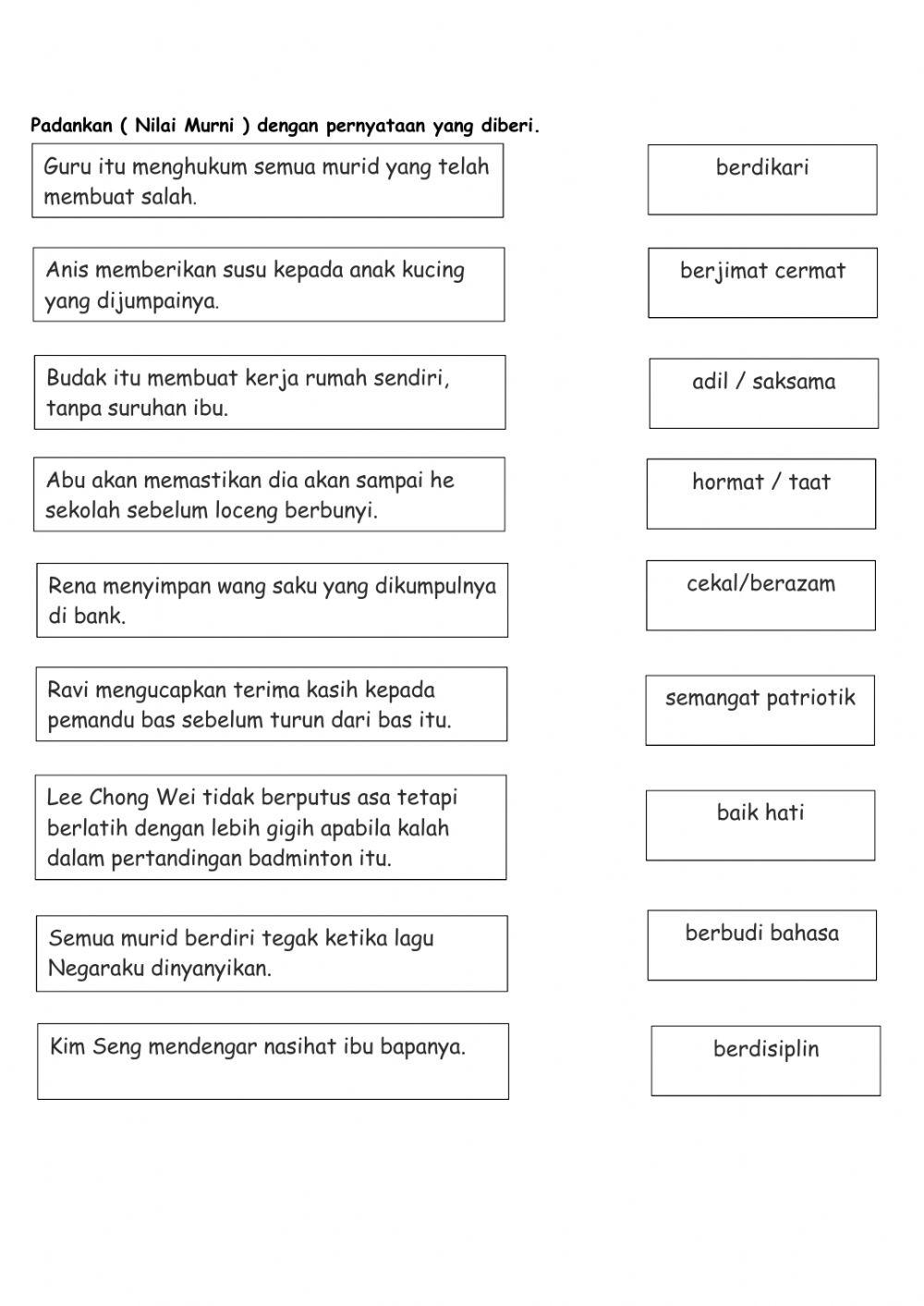 Padankan ( Nilai Murni ) dengan pernyataan yang diberi.

Guru itu menghukum semua murid yang telah membuat salah.

Anis memberikan susu kepada anak kucing yang dijumpainya.

Budak itu membuat kerja rumah sendiri, tanpa suruhan ibu.

Abu akan memastikan dia akan sampai he sekolah sebelum loceng berbunyi.

Rena menyimpan wang saku yang dikumpulnya di bank.

Ravi mengucapkan terima kasih kepada pemandu bas sebelum turun dari bas itu.

Lee Chong Wei tidak berputus asa tetapi berlatih dengan lebih gigih apabila kalah dalam pertandingan badminton itu.

Semua murid berdiri tegak ketika lagu Negaraku dinyanyikan.

Kim Seng mendengar nasihat ibu bapanya.

berdikari

berjimat cermat

adil / saksama

hormat / taat

cekal/berazam

semangat patriotik

baik hati

berbudi bahasa

berdisiplin